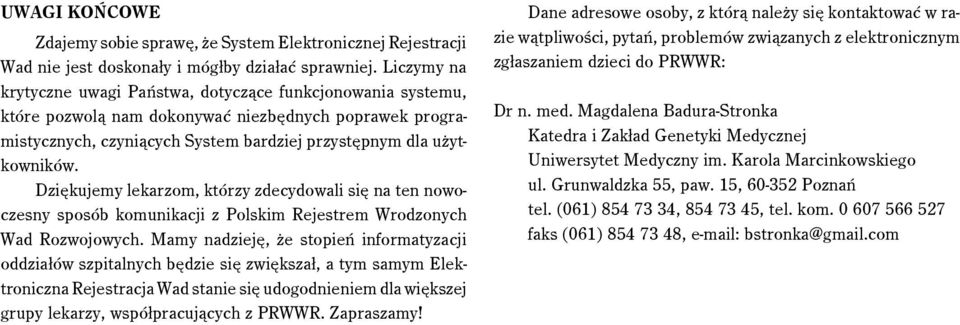 UWAGI KOŃCOWE

Zdajemy sobie sprawę, że System Elektronicznej Rejestracji Wad nie jest doskonały i mógłby działać sprawniej. Liczymy na krytyczne uwagi Państwa, dotyczące funkcjonowania systemu, które pozwolą nam dokonywać niezbędnych poprawek programistycznych, czyniących System bardziej przystępnym dla użytkowników.

Dziękujemy lekarzom, którzy zdecydowali się na ten nowoczesny sposób komunikacji z Polskim Rejestrem Wrodzonych Wad Rozwojowych. Mamy nadzieję, że stopień informatyzacji oddziałów szpitalnych będzie się zwiększał, a tym samym Elektroniczna Rejestracja Wad stanie się udogodnieniem dla większej grupy lekarzy, współpracujących z PRWWR. Zapraszamy!

Dane adresowe osoby, z którą należy się kontaktować w razie wątpliwości, pytań, problemów związanych z elektronicznym zgłaszaniem dzieci do PRWWR:

Dr n. med. Magdalena Badura-Stronka
Katedra i Zakład Genetyki Medycznej
Uniwersytet Medyczny im. Karola Marcinkowskiego
ul. Grunwaldzka 55, paw. 15, 60-352 Poznań
tel. (061) 854 73 34, 854 73 45, tel. kom. 0 607 566 527
faks (061) 854 73 48, e-mail: bstronka@gmail.com